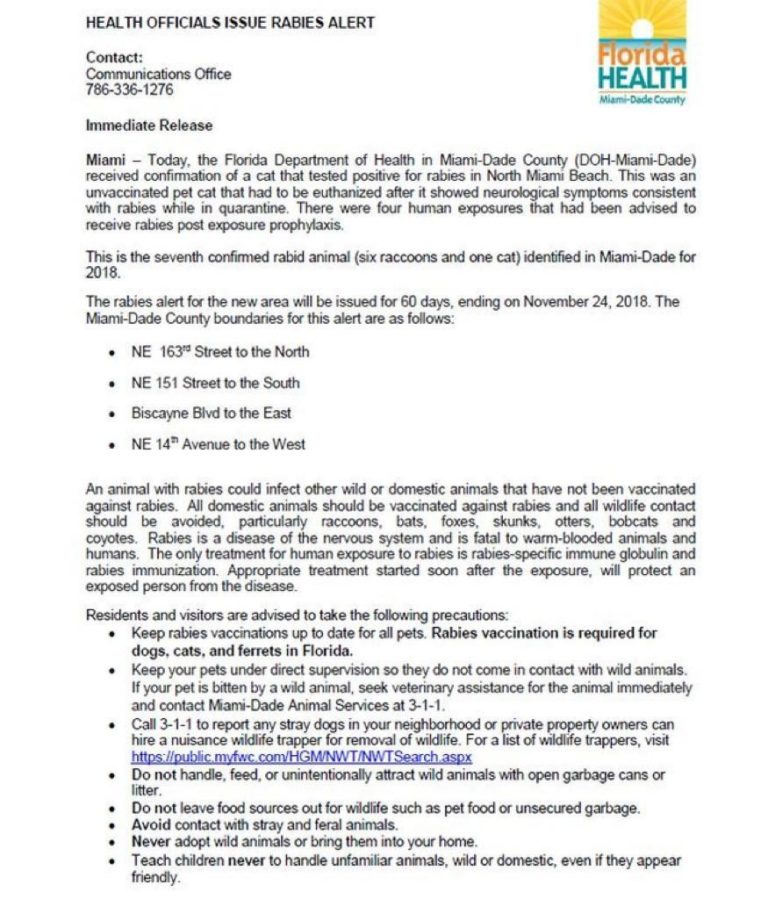 HEALTH OFFICIALS ISSUE RABIES ALERT

Florida HEALTH
Miami-Dade County

Contact:
Communications Office
786-336-1276

Immediate Release

Miami – Today, the Florida Department of Health in Miami-Dade County (DOH-Miami-Dade) received confirmation of a cat that tested positive for rabies in North Miami Beach. This was an unvaccinated pet cat that had to be euthanized after it showed neurological symptoms consistent with rabies while in quarantine. There were four human exposures that had been advised to receive rabies post exposure prophylaxis.

This is the seventh confirmed rabid animal (six raccoons and one cat) identified in Miami-Dade for 2018.

The rabies alert for the new area will be issued for 60 days, ending on November 24, 2018. The Miami-Dade County boundaries for this alert are as follows:

• NE 163rd Street to the North
• NE 151 Street to the South
• Biscayne Blvd to the East
• NE 14th Avenue to the West

An animal with rabies could infect other wild or domestic animals that have not been vaccinated against rabies. All domestic animals should be vaccinated against rabies and all wildlife contact should be avoided, particularly raccoons, bats, foxes, skunks, otters, bobcats and coyotes. Rabies is a disease of the nervous system and is fatal to warm-blooded animals and humans. The only treatment for human exposure to rabies is rabies-specific immune globulin and rabies immunization. Appropriate treatment started soon after the exposure, will protect an exposed person from the disease.

Residents and visitors are advised to take the following precautions:
• Keep rabies vaccinations up to date for all pets. Rabies vaccination is required for dogs, cats, and ferrets in Florida.
• Keep your pets under direct supervision so they do not come in contact with wild animals. If your pet is bitten by a wild animal, seek veterinary assistance for the animal immediately and contact Miami-Dade Animal Services at 3-1-1.
• Call 3-1-1 to report any stray dogs in your neighborhood or private property owners can hire a nuisance wildlife trapper for removal of wildlife. For a list of wildlife trappers, visit https://public.myfwc.com/HGM/NWT/NWTSearch.aspx
• Do not handle, feed, or unintentionally attract wild animals with open garbage cans or litter.
• Do not leave food sources out for wildlife such as pet food or unsecured garbage.
• Avoid contact with stray and feral animals.
• Never adopt wild animals or bring them into your home.
• Teach children never to handle unfamiliar animals, wild or domestic, even if they appear friendly.